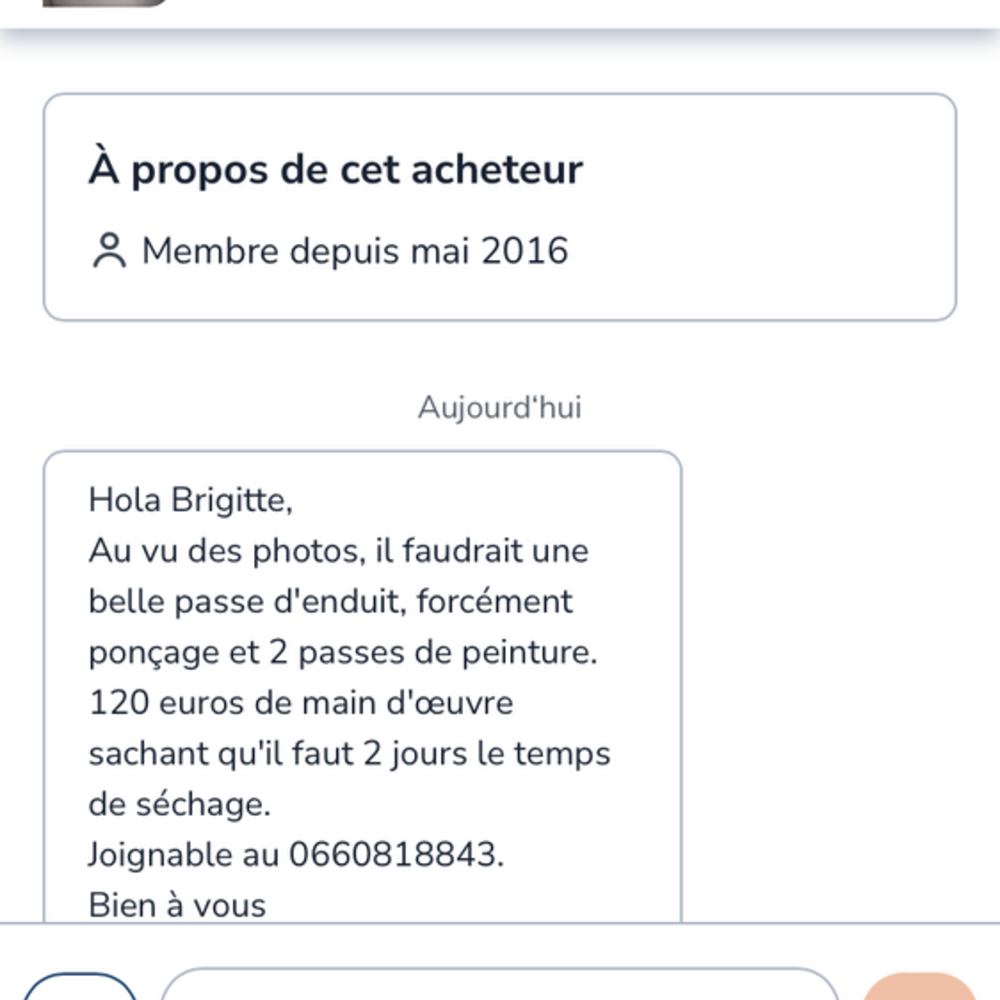 À propos de cet acheteur

Membre depuis mai 2016

Aujourd'hui

Hola Brigitte,
Au vu des photos, il faudrait une belle passe d'enduit, forcément ponçage et 2 passes de peinture.
120 euros de main d'œuvre sachant qu'il faut 2 jours le temps de séchage.
Joignable au 0660818843.
Bien à vous